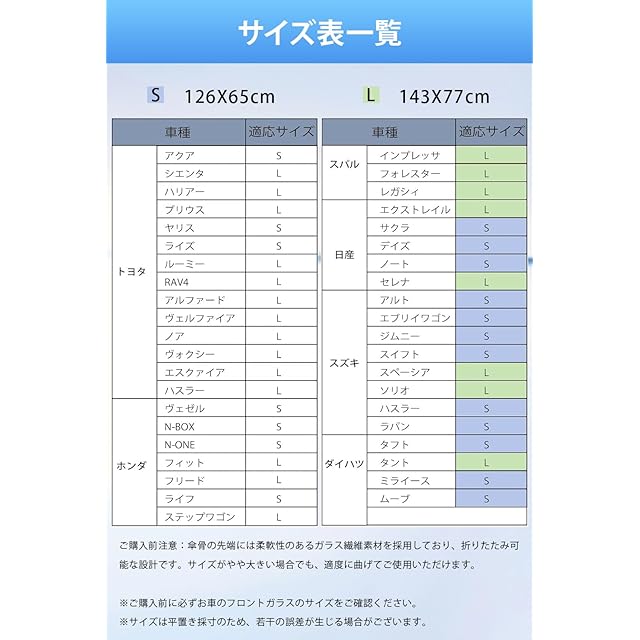 サイズ表一覧

S 126X65cm

L 143X77cm

| 車種 | | 適応サイズ |
|---|---|---|
| トヨタ | アクア | S |
| | シエンタ | L |
| | ハリアー | L |
| | プリウス | L |
| | ヤリス | S |
| | ライズ | S |
| | ルーミー | L |
| | RAV4 | L |
| | アルファード | L |
| | ヴェルファイア | L |
| | ノア | L |
| | ヴォクシー | L |
| | エスクァイア | L |
| | ハスラー | L |
| ホンダ | ヴェゼル | S |
| | N-BOX | S |
| | N-ONE | S |
| | フィット | L |
| | フリード | L |
| | ライフ | S |
| | ステップワゴン | L |

| 車種 | | 適応サイズ |
|---|---|---|
| スバル | インプレッサ | L |
| | フォレスター | L |
| | レガシィ | L |
| 日産 | エクストレイル | L |
| | サクラ | S |
| | デイズ | S |
| | ノート | S |
| | セレナ | L |
| スズキ | アルト | S |
| | エブリイワゴン | S |
| | ジムニー | S |
| | スイフト | S |
| | スペーシア | L |
| | ソリオ | L |
| | ハスラー | S |
| | ラパン | S |
| ダイハツ | タフト | S |
| | タント | L |
| | ミライース | S |
| | ムーブ | S |

ご購入前注意：傘骨の先端には柔軟性のあるガラス繊維素材を採用しており、折りたたみ可能な設計です。サイズがやや大きい場合でも、適度に曲げてご使用いただけます。

※ご購入前に必ずお車のフロントガラスのサイズをご確認ください。
※サイズは平置き採寸のため、若干の誤差が生じる場合がございます。